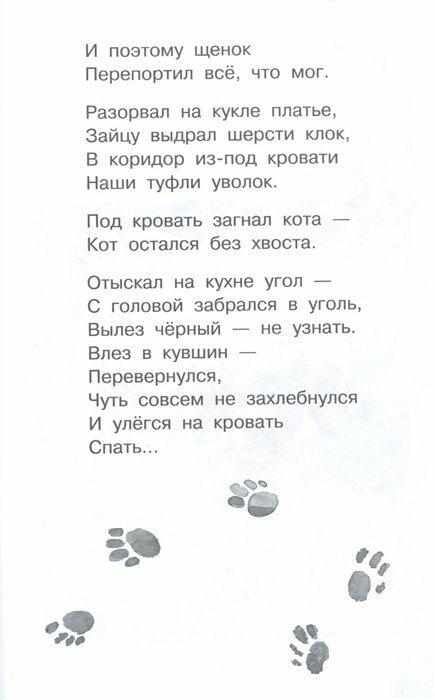 И поэтому щенок
Перепортил всё, что мог.

Разорвал на кукле платье,
Зайцу выдрал шерсти клок,
В коридор из-под кровати
Наши туфли уволок.

Под кровать загнал кота —
Кот остался без хвоста.

Отыскал на кухне угол —
С головой забрался в уголь,
Вылез чёрный — не узнать.
Влез в кувшин —
Перевернулся,
Чуть совсем не захлебнулся
И улёгся на кровать
Спать...